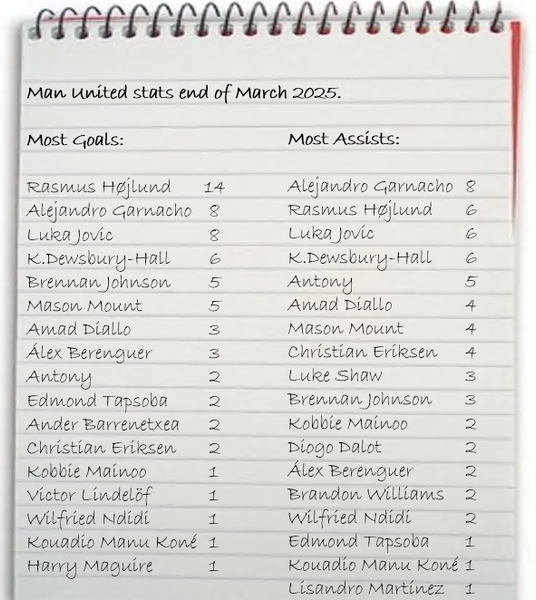 Man United stats end of March 2025.

Most Goals:

Rasmus Højlund 14
Alejandro Garnacho 8
Luka Jovic 8
K.Dewsbury-Hall 6
Brennan Johnson 5
Mason Mount 5
Amad Diallo 3
Álex Berenguer 3
Antony 2
Edmond Tapsoba 2
Ander Barrenetxea 2
Christian Eriksen 2
Kobbie Mainoo 1
Victor Lindelöf 1
Wilfried Ndidi 1
Kouadio Manu Koné 1
Harry Maguire 1

Most Assists:

Alejandro Garnacho 8
Rasmus Højlund 6
Luka Jovic 6
K.Dewsbury-Hall 6
Antony 5
Amad Diallo 4
Mason Mount 4
Christian Eriksen 4
Luke Shaw 3
Brennan Johnson 3
Kobbie Mainoo 2
Diogo Dalot 2
Álex Berenguer 2
Brandon Williams 2
Wilfried Ndidi 2
Edmond Tapsoba 1
Kouadio Manu Koné 1
Lisandro Martínez 1